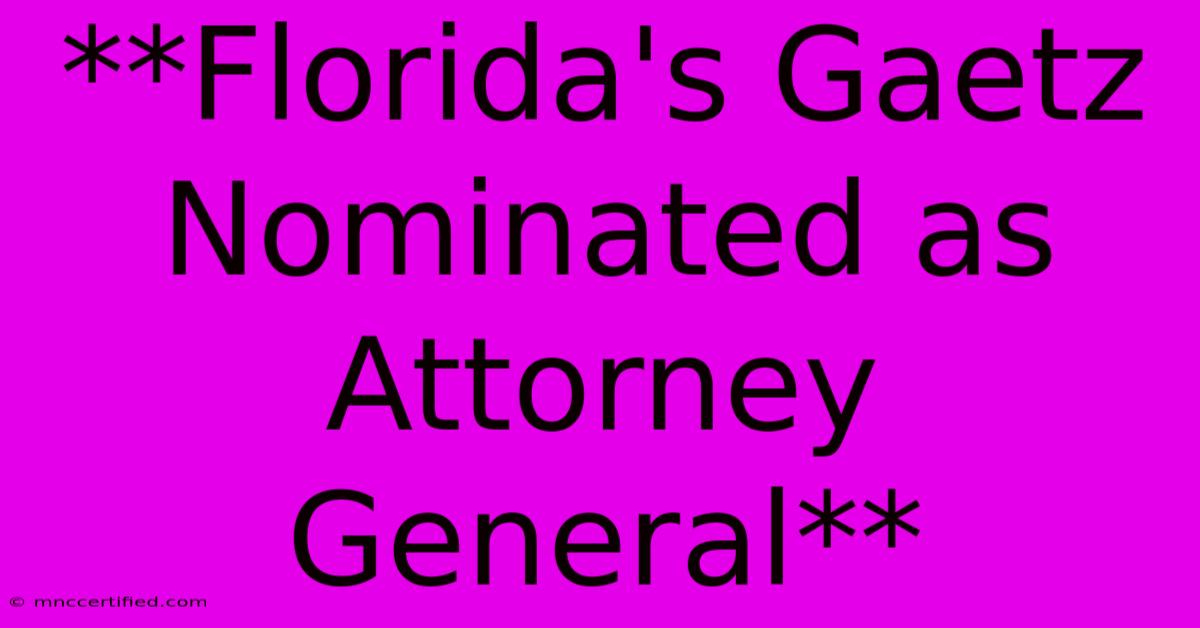 **Florida's Gaetz Nominated as Attorney General**

© mnccertified.com